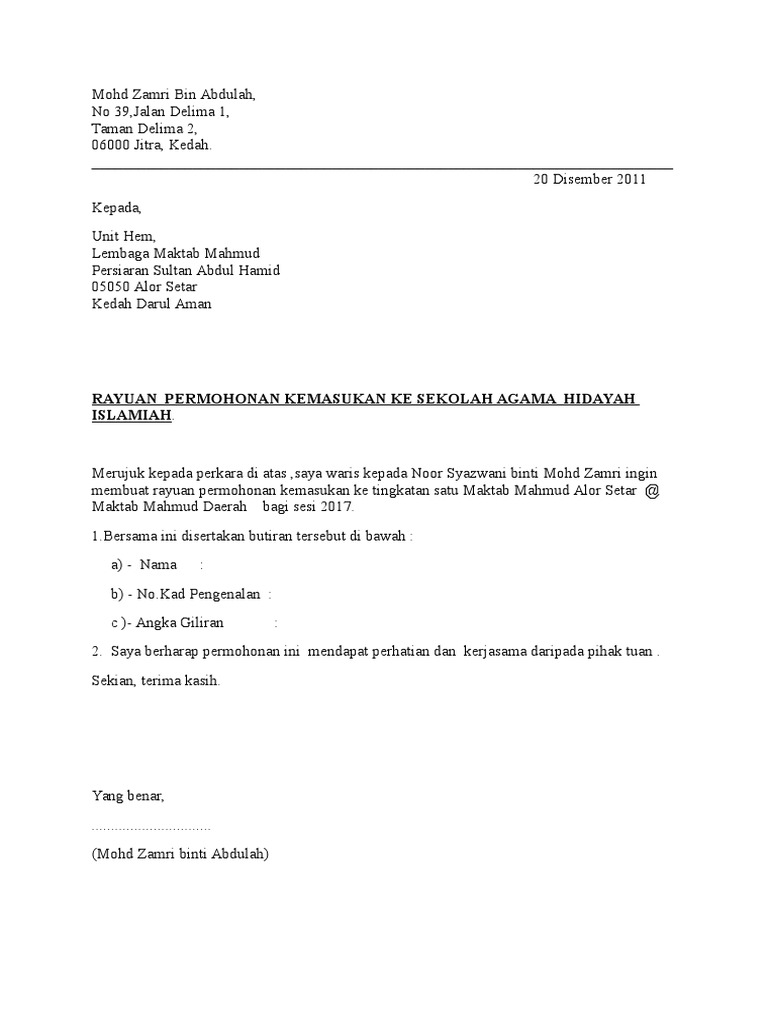 Mohd Zamri Bin Abdulah,
No 39,Jalan Delima 1,
Taman Delima 2,
06000 Jitra, Kedah.

20 Disember 2011

Kepada,

Unit Hem,
Lembaga Maktab Mahmud
Persiaran Sultan Abdul Hamid
05050 Alor Setar
Kedah Darul Aman

RAYUAN PERMOHONAN KEMASUKAN KE SEKOLAH AGAMA HIDAYAH ISLAMIAH.

Merujuk kepada perkara di atas ,saya waris kepada Noor Syazwani binti Mohd Zamri ingin membuat rayuan permohonan kemasukan ke tingkatan satu Maktab Mahmud Alor Setar @ Maktab Mahmud Daerah bagi sesi 2017.

1.Bersama ini disertakan butiran tersebut di bawah :

a) - Nama :

b) - No.Kad Pengenalan :

c )- Angka Giliran :

2. Saya berharap permohonan ini mendapat perhatian dan kerjasama daripada pihak tuan .

Sekian, terima kasih.

Yang benar,

..............................

(Mohd Zamri binti Abdulah)